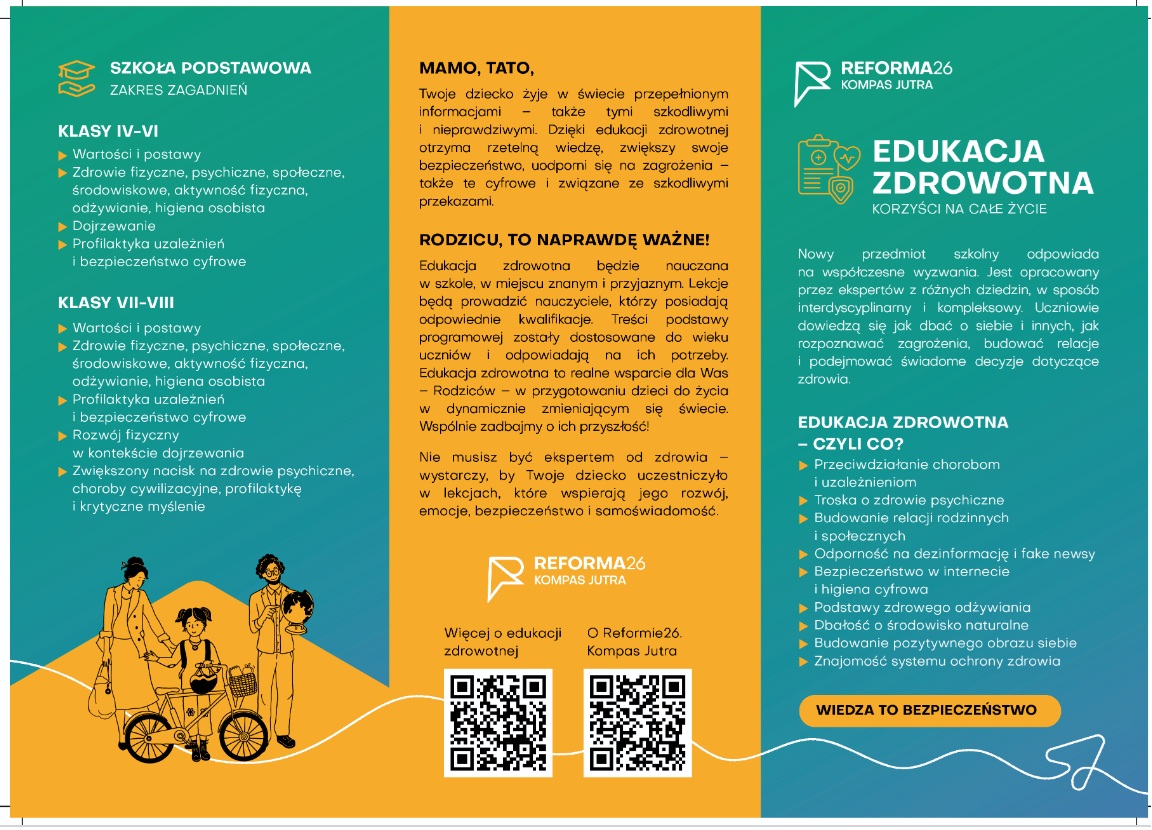 SZKOŁA PODSTAWOWA
ZAKRES ZAGADNIEŃ

KLASY IV-VI
▶ Wartości i postawy
▶ Zdrowie fizyczne, psychiczne, społeczne, środowiskowe, aktywność fizyczna, odżywianie, higiena osobista
▶ Dojrzewanie
▶ Profilaktyka uzależnień i bezpieczeństwo cyfrowe

KLASY VII-VIII
▶ Wartości i postawy
▶ Zdrowie fizyczne, psychiczne, społeczne, środowiskowe, aktywność fizyczna, odżywianie, higiena osobista
▶ Profilaktyka uzależnień i bezpieczeństwo cyfrowe
▶ Rozwój fizyczny w kontekście dojrzewania
▶ Zwiększony nacisk na zdrowie psychiczne, choroby cywilizacyjne, profilaktykę i krytyczne myślenie

MAMO, TATO,

Twoje dziecko żyje w świecie przepełnionym informacjami – także tymi szkodliwymi i nieprawdziwymi. Dzięki edukacji zdrowotnej otrzyma rzetelną wiedzę, zwiększy swoje bezpieczeństwo, uodporni się na zagrożenia – także te cyfrowe i związane ze szkodliwymi przekazami.

RODZICU, TO NAPRAWDĘ WAŻNE!

Edukacja zdrowotna będzie nauczana w szkole, w miejscu znanym i przyjaznym. Lekcje będą prowadzić nauczyciele, którzy posiadają odpowiednie kwalifikacje. Treści podstawy programowej zostały dostosowane do wieku uczniów i odpowiadają na ich potrzeby. Edukacja zdrowotna to realne wsparcie dla Was – Rodziców – w przygotowaniu dzieci do życia w dynamicznie zmieniającym się świecie. Wspólnie zadbajmy o ich przyszłość!

Nie musisz być ekspertem od zdrowia – wystarczy, by Twoje dziecko uczestniczyło w lekcjach, które wspierają jego rozwój, emocje, bezpieczeństwo i samoświadomość.

REFORMA26
KOMPAS JUTRA

Więcej o edukacji zdrowotnej

O Reformie26. Kompas Jutra

REFORMA26
KOMPAS JUTRA

EDUKACJA ZDROWOTNA
KORZYŚCI NA CAŁE ŻYCIE

Nowy przedmiot szkolny odpowiada na współczesne wyzwania. Jest opracowany przez ekspertów z różnych dziedzin, w sposób interdyscyplinarny i kompleksowy. Uczniowie dowiedzą się jak dbać o siebie i innych, jak rozpoznawać zagrożenia, budować relacje i podejmować świadome decyzje dotyczące zdrowia.

EDUKACJA ZDROWOTNA – CZYLI CO?
▶ Przeciwdziałanie chorobom i uzależnieniom
▶ Troska o zdrowie psychiczne
▶ Budowanie relacji rodzinnych i społecznych
▶ Odporność na dezinformację i fake newsy
▶ Bezpieczeństwo w internecie i higiena cyfrowa
▶ Podstawy zdrowego odżywiania
▶ Dbałość o środowisko naturalne
▶ Budowanie pozytywnego obrazu siebie
▶ Znajomość systemu ochrony zdrowia

WIEDZA TO BEZPIECZEŃSTWO